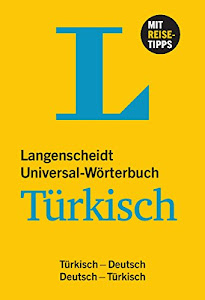 L

MIT REISE-TIPPS

Langenscheidt
Universal-Wörterbuch
Türkisch

Türkisch – Deutsch
Deutsch – Türkisch